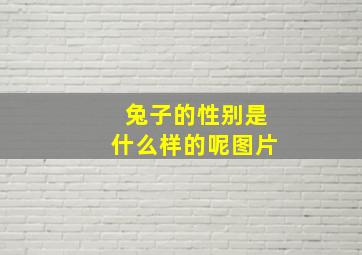 兔子的性别是
什么样的呢图片